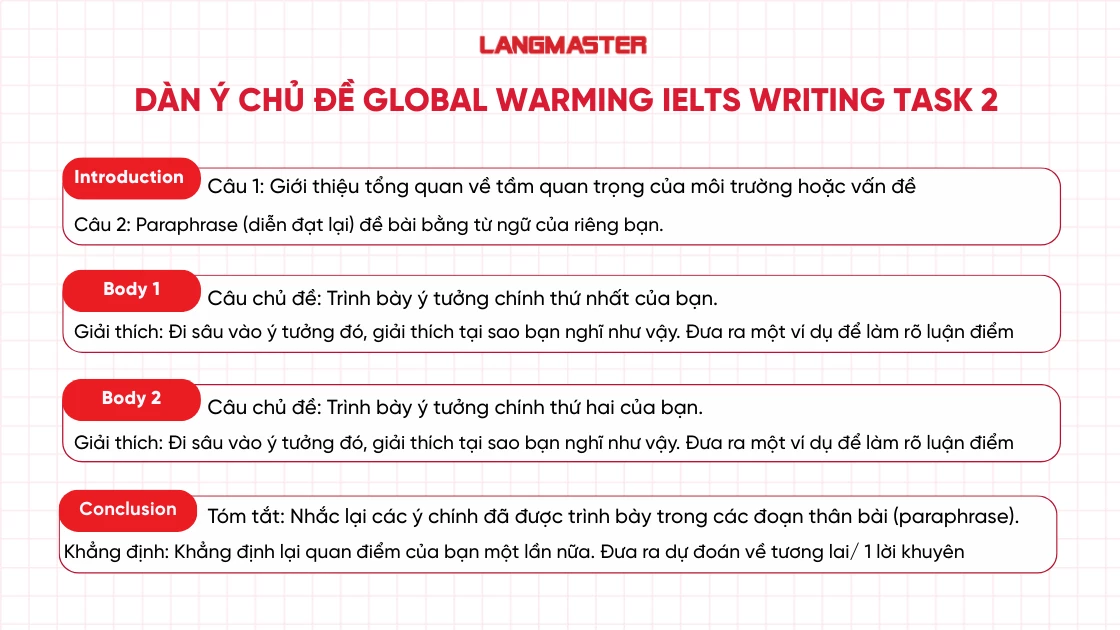 LANGMASTER

DÀN Ý CHỦ ĐỀ GLOBAL WARMING IELTS WRITING TASK 2

Introduction

Câu 1: Giới thiệu tổng quan về tầm quan trọng của môi trường hoặc vấn đề

Câu 2: Paraphrase (diễn đạt lại) đề bài bằng từ ngữ của riêng bạn.

Body 1

Câu chủ đề: Trình bày ý tưởng chính thứ nhất của bạn.

Giải thích: Đi sâu vào ý tưởng đó, giải thích tại sao bạn nghĩ như vậy. Đưa ra một ví dụ để làm rõ luận điểm

Body 2

Câu chủ đề: Trình bày ý tưởng chính thứ hai của bạn.

Giải thích: Đi sâu vào ý tưởng đó, giải thích tại sao bạn nghĩ như vậy. Đưa ra một ví dụ để làm rõ luận điểm

Conclusion

Tóm tắt: Nhắc lại các ý chính đã được trình bày trong các đoạn thân bài (paraphrase).

Khẳng định: Khẳng định lại quan điểm của bạn một lần nữa. Đưa ra dự đoán về tương lai/ 1 lời khuyên